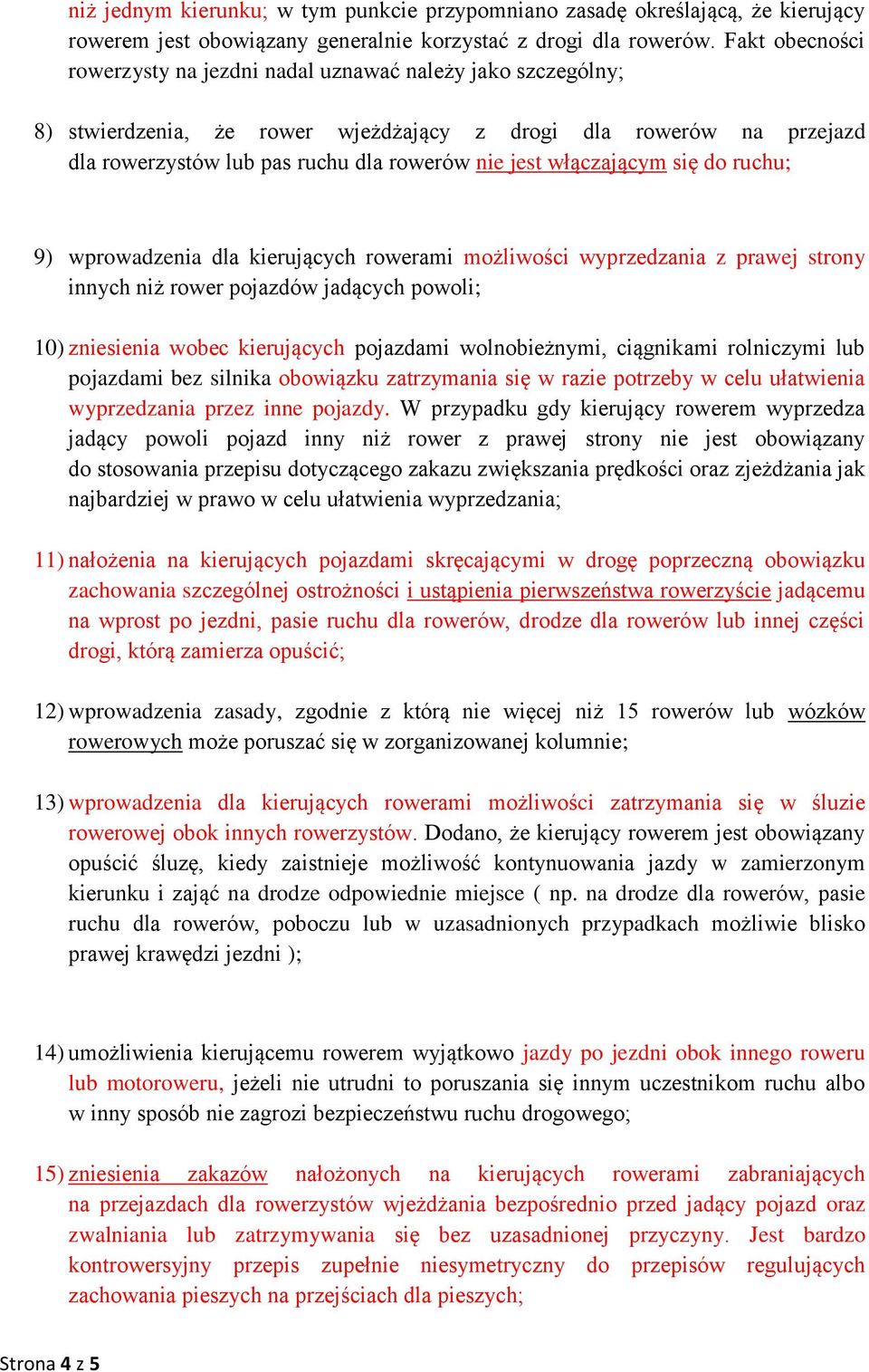 niż jednym kierunku; w tym punkcie przypomniano zasadę określającą, że kierujący rowerem jest obowiązany generalnie korzystać z drogi dla rowerów. Fakt obecności rowerzysty na jezdni nadal uznawać należy jako szczególny;

8) stwierdzenia, że rower wjeżdżający z drogi dla rowerów na przejazd dla rowerzystów lub pas ruchu dla rowerów nie jest włączającym się do ruchu;

9) wprowadzenia dla kierujących rowerami możliwości wyprzedzania z prawej strony innych niż rower pojazdów jadących powoli;

10) zniesienia wobec kierujących pojazdami wolnobieżnymi, ciągnikami rolniczymi lub pojazdami bez silnika obowiązku zatrzymania się w razie potrzeby w celu ułatwienia wyprzedzania przez inne pojazdy. W przypadku gdy kierujący rowerem wyprzedza jadący powoli pojazd inny niż rower z prawej strony nie jest obowiązany do stosowania przepisu dotyczącego zakazu zwiększania prędkości oraz zjeżdżania jak najbardziej w prawo w celu ułatwienia wyprzedzania;

11) nałożenia na kierujących pojazdami skręcającymi w drogę poprzeczną obowiązku zachowania szczególnej ostrożności i ustąpienia pierwszeństwa rowerzyście jadącemu na wprost po jezdni, pasie ruchu dla rowerów, drodze dla rowerów lub innej części drogi, którą zamierza opuścić;

12) wprowadzenia zasady, zgodnie z którą nie więcej niż 15 rowerów lub wózków rowerowych może poruszać się w zorganizowanej kolumnie;

13) wprowadzenia dla kierujących rowerami możliwości zatrzymania się w śluzie rowerowej obok innych rowerzystów. Dodano, że kierujący rowerem jest obowiązany opuścić śluzę, kiedy zaistnieje możliwość kontynuowania jazdy w zamierzonym kierunku i zająć na drodze odpowiednie miejsce ( np. na drodze dla rowerów, pasie ruchu dla rowerów, poboczu lub w uzasadnionych przypadkach możliwie blisko prawej krawędzi jezdni );

14) umożliwienia kierującemu rowerem wyjątkowo jazdy po jezdni obok innego roweru lub motoroweru, jeżeli nie utrudni to poruszania się innym uczestnikom ruchu albo w inny sposób nie zagrozi bezpieczeństwu ruchu drogowego;

15) zniesienia zakazów nałożonych na kierujących rowerami zabraniających na przejazdach dla rowerzystów wjeżdżania bezpośrednio przed jadący pojazd oraz zwalniania lub zatrzymywania się bez uzasadnionej przyczyny. Jest bardzo kontrowersyjny przepis zupełnie niesymetryczny do przepisów regulujących zachowania pieszych na przejściach dla pieszych;

Strona 4 z 5